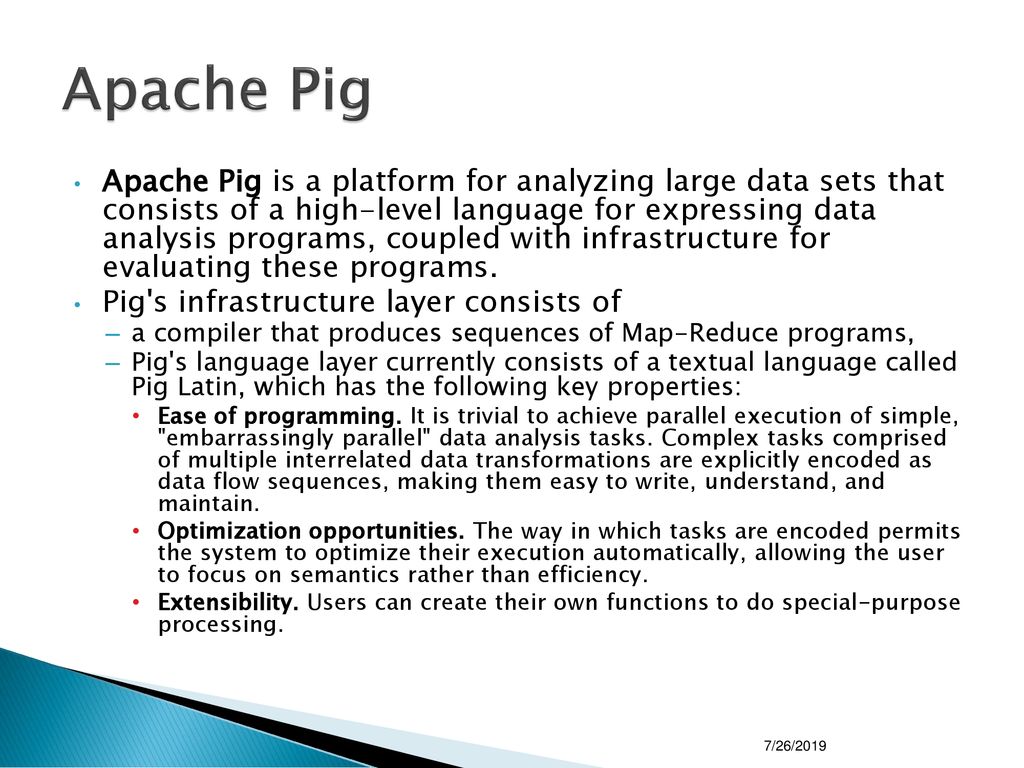 Apache Pig

• Apache Pig is a platform for analyzing large data sets that consists of a high-level language for expressing data analysis programs, coupled with infrastructure for evaluating these programs.
• Pig's infrastructure layer consists of
– a compiler that produces sequences of Map-Reduce programs,
– Pig's language layer currently consists of a textual language called Pig Latin, which has the following key properties:
• Ease of programming. It is trivial to achieve parallel execution of simple, "embarrassingly parallel" data analysis tasks. Complex tasks comprised of multiple interrelated data transformations are explicitly encoded as data flow sequences, making them easy to write, understand, and maintain.
• Optimization opportunities. The way in which tasks are encoded permits the system to optimize their execution automatically, allowing the user to focus on semantics rather than efficiency.
• Extensibility. Users can create their own functions to do special-purpose processing.

7/26/2019